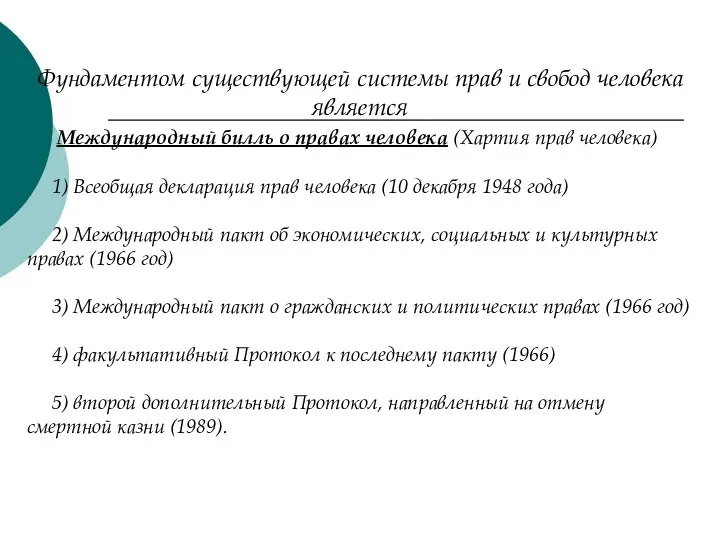 Фундаментом существующей системы прав и свобод человека является

Международный билль о правах человека (Хартия прав человека)

1) Всеобщая декларация прав человека (10 декабря 1948 года)

2) Международный пакт об экономических, социальных и культурных правах (1966 год)

3) Международный пакт о гражданских и политических правах (1966 год)

4) факультативный Протокол к последнему пакту (1966)

5) второй дополнительный Протокол, направленный на отмену смертной казни (1989).